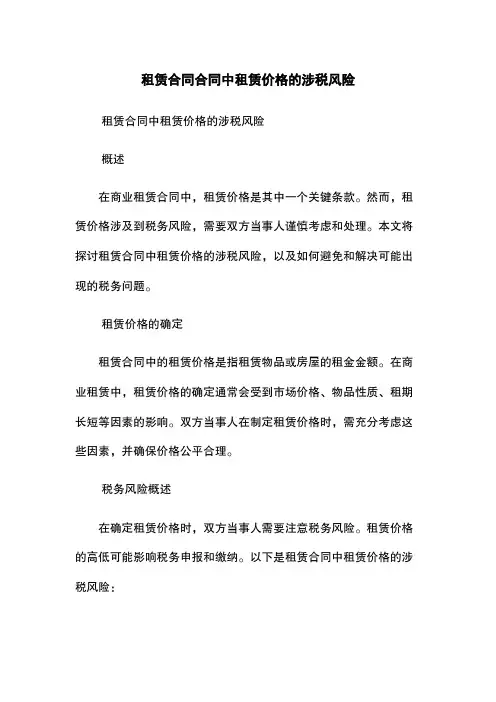 租赁合同合同中租赁价格的涉税风险

租赁合同中租赁价格的涉税风险

概述

在商业租赁合同中，租赁价格是其中一个关键条款。然而，租赁价格涉及到税务风险，需要双方当事人谨慎考虑和处理。本文将探讨租赁合同中租赁价格的涉税风险，以及如何避免和解决可能出现的税务问题。

租赁价格的确定

租赁合同中的租赁价格是指租赁物品或房屋的租金金额。在商业租赁中，租赁价格的确定通常会受到市场价格、物品性质、租期长短等因素的影响。双方当事人在制定租赁价格时，需充分考虑这些因素，并确保价格公平合理。

税务风险概述

在确定租赁价格时，双方当事人需要注意税务风险。租赁价格的高低可能影响税务申报和缴纳。以下是租赁合同中租赁价格的涉税风险：